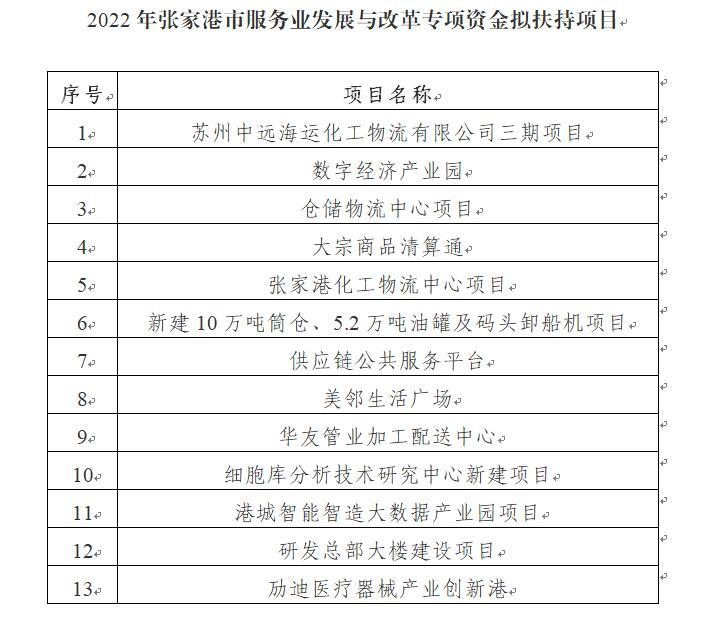 2022 年张家港市服务业发展与改革专项资金拟扶持项目

| 序号 | 项目名称 |
|---|---|
| 1 | 苏州中远海运化工物流有限公司三期项目 |
| 2 | 数字经济产业园 |
| 3 | 仓储物流中心项目 |
| 4 | 大宗商品清算通 |
| 5 | 张家港化工物流中心项目 |
| 6 | 新建 10 万吨筒仓、5.2 万吨油罐及码头卸船机项目 |
| 7 | 供应链公共服务平台 |
| 8 | 美邻生活广场 |
| 9 | 华友管业加工配送中心 |
| 10 | 细胞库分析技术研究中心新建项目 |
| 11 | 港城智能智造大数据产业园项目 |
| 12 | 研发总部大楼建设项目 |
| 13 | 励迪医疗器械产业创新港 |